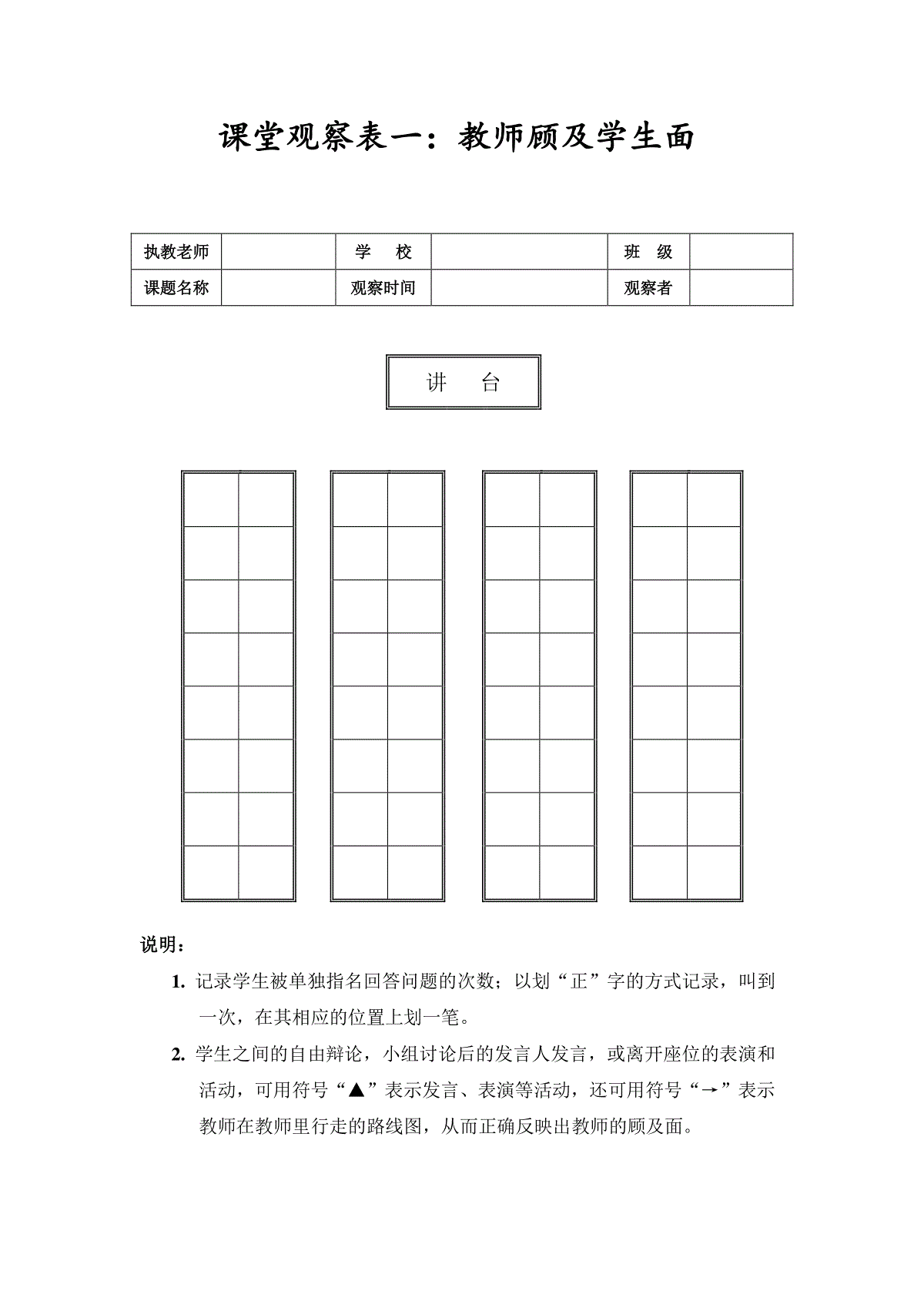 课堂观察表一：教师顾及学生面

| 执教老师 |  | 学　校 |  | 班　级 |  |
|---|---|---|---|---|---|
| 课题名称 |  | 观察时间 |  | 观察者 |  |

讲　台

说明：

1. 记录学生被单独指名回答问题的次数；以划“正”字的方式记录，叫到一次，在其相应的位置上划一笔。

2. 学生之间的自由辩论，小组讨论后的发言人发言，或离开座位的表演和活动，可用符号“▲”表示发言、表演等活动，还可用符号“→”表示教师在教师里行走的路线图，从而正确反映出教师的顾及面。